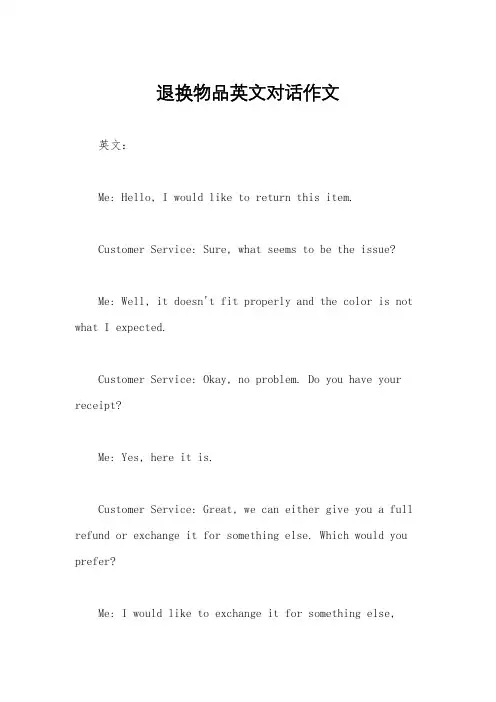 退换物品英文对话作文

英文：

Me: Hello, I would like to return this item.

Customer Service: Sure, what seems to be the issue?

Me: Well, it doesn't fit properly and the color is not what I expected.

Customer Service: Okay, no problem. Do you have your receipt?

Me: Yes, here it is.

Customer Service: Great, we can either give you a full refund or exchange it for something else. Which would you prefer?

Me: I would like to exchange it for something else,